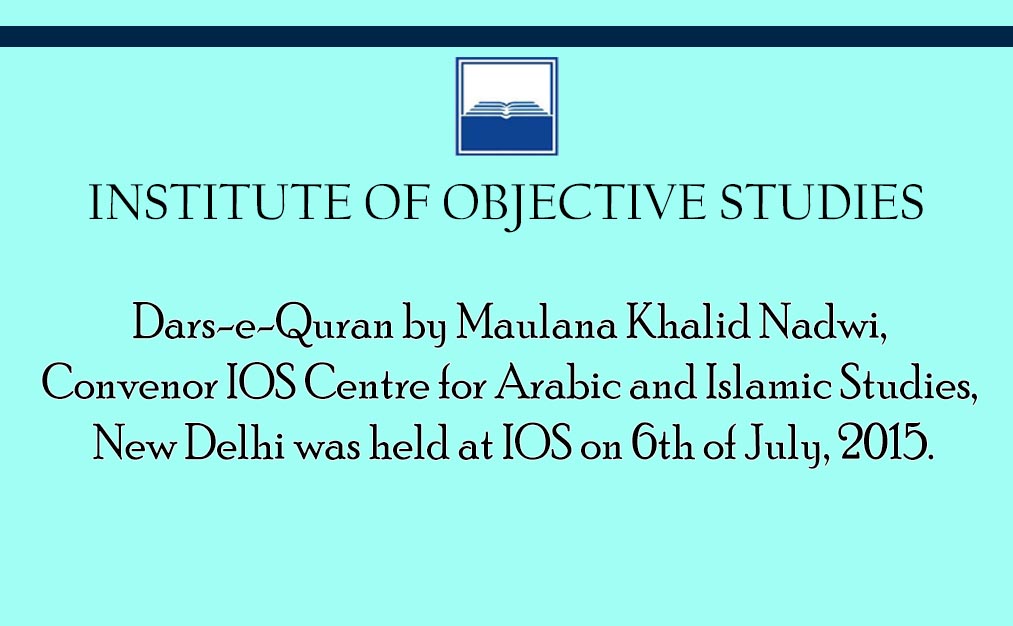 INSTITUTE OF OBJECTIVE STUDIES

Dars-e-Quran by Maulana Khalid Nadwi, Convenor IOS Centre for Arabic and Islamic Studies, New Delhi was held at IOS on 6th of July, 2015.